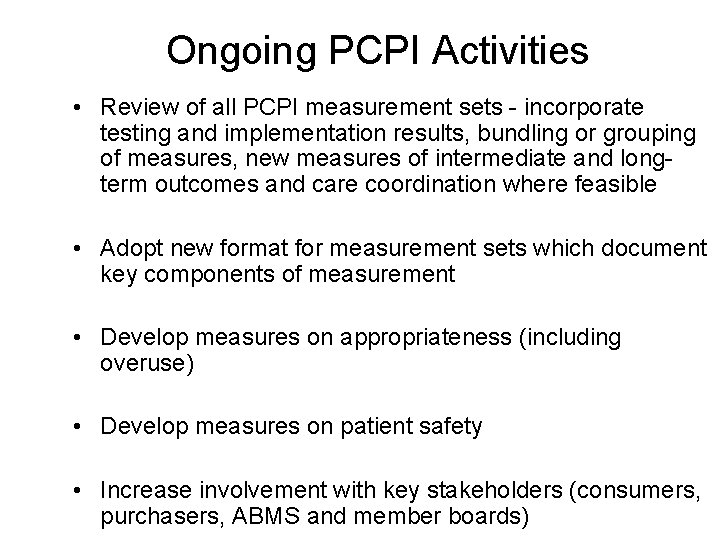 Ongoing PCPI Activities

• Review of all PCPI measurement sets - incorporate testing and implementation results, bundling or grouping of measures, new measures of intermediate and long-term outcomes and care coordination where feasible

• Adopt new format for measurement sets which document key components of measurement

• Develop measures on appropriateness (including overuse)

• Develop measures on patient safety

• Increase involvement with key stakeholders (consumers, purchasers, ABMS and member boards)